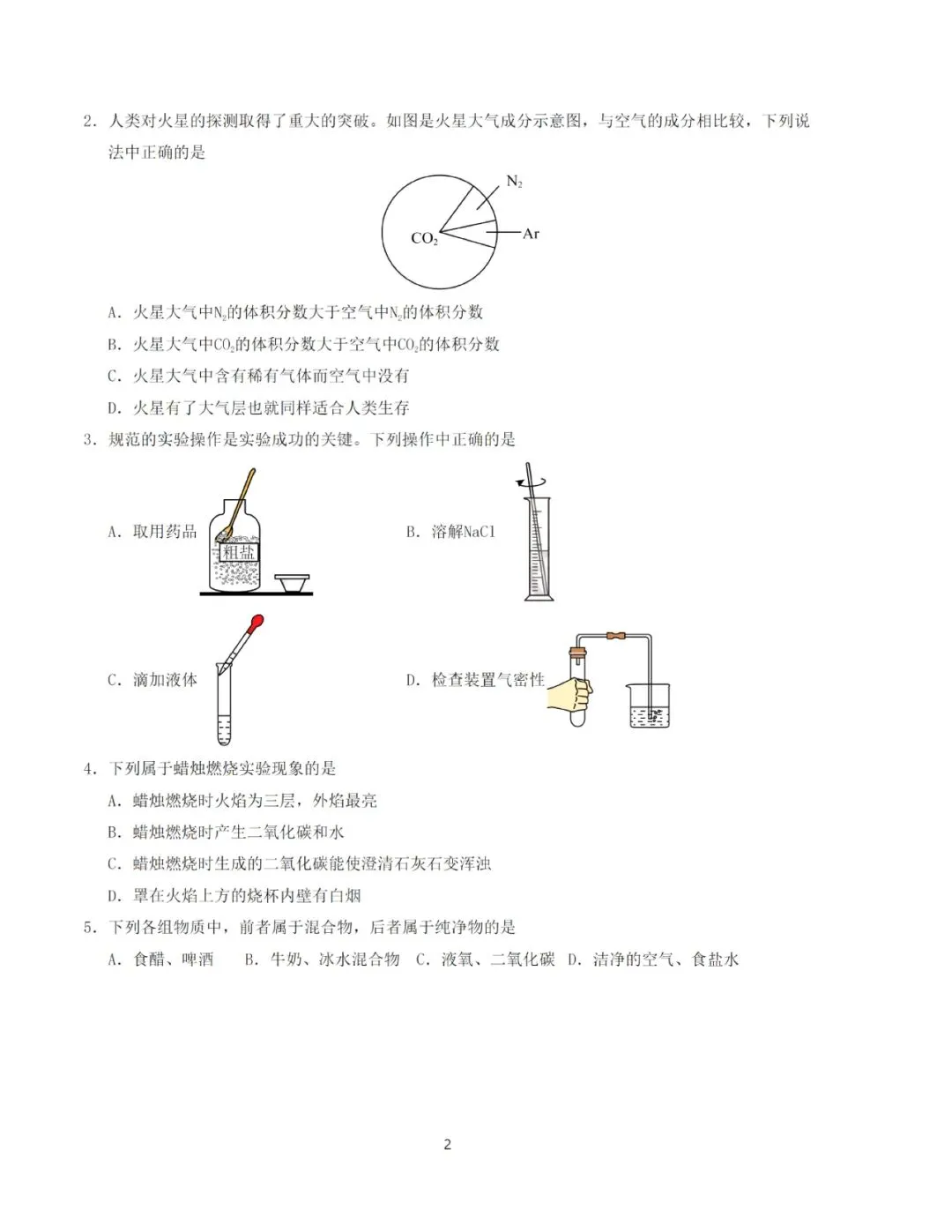 2．人类对火星的探测取得了重大的突破。如图是火星大气成分示意图，与空气的成分相比较，下列说法中正确的是

$N_2$

$CO_2$

Ar

A．火星大气中$N_2$的体积分数大于空气中$N_2$的体积分数

B．火星大气中$CO_2$的体积分数大于空气中$CO_2$的体积分数

C．火星大气中含有稀有气体而空气中没有

D．火星有了大气层也就同样适合人类生存

3．规范的实验操作是实验成功的关键。下列操作中正确的是

A．取用药品

粗盐

B．溶解NaCl

C．滴加液体

D．检查装置气密性

4．下列属于蜡烛燃烧实验现象的是

A．蜡烛燃烧时火焰为三层，外焰最亮

B．蜡烛燃烧时产生二氧化碳和水

C．蜡烛燃烧时生成的二氧化碳能使澄清石灰石变浑浊

D．罩在火焰上方的烧杯内壁有白烟

5．下列各组物质中，前者属于混合物，后者属于纯净物的是

A．食醋、啤酒　B．牛奶、冰水混合物　C．液氧、二氧化碳　D．洁净的空气、食盐水

2